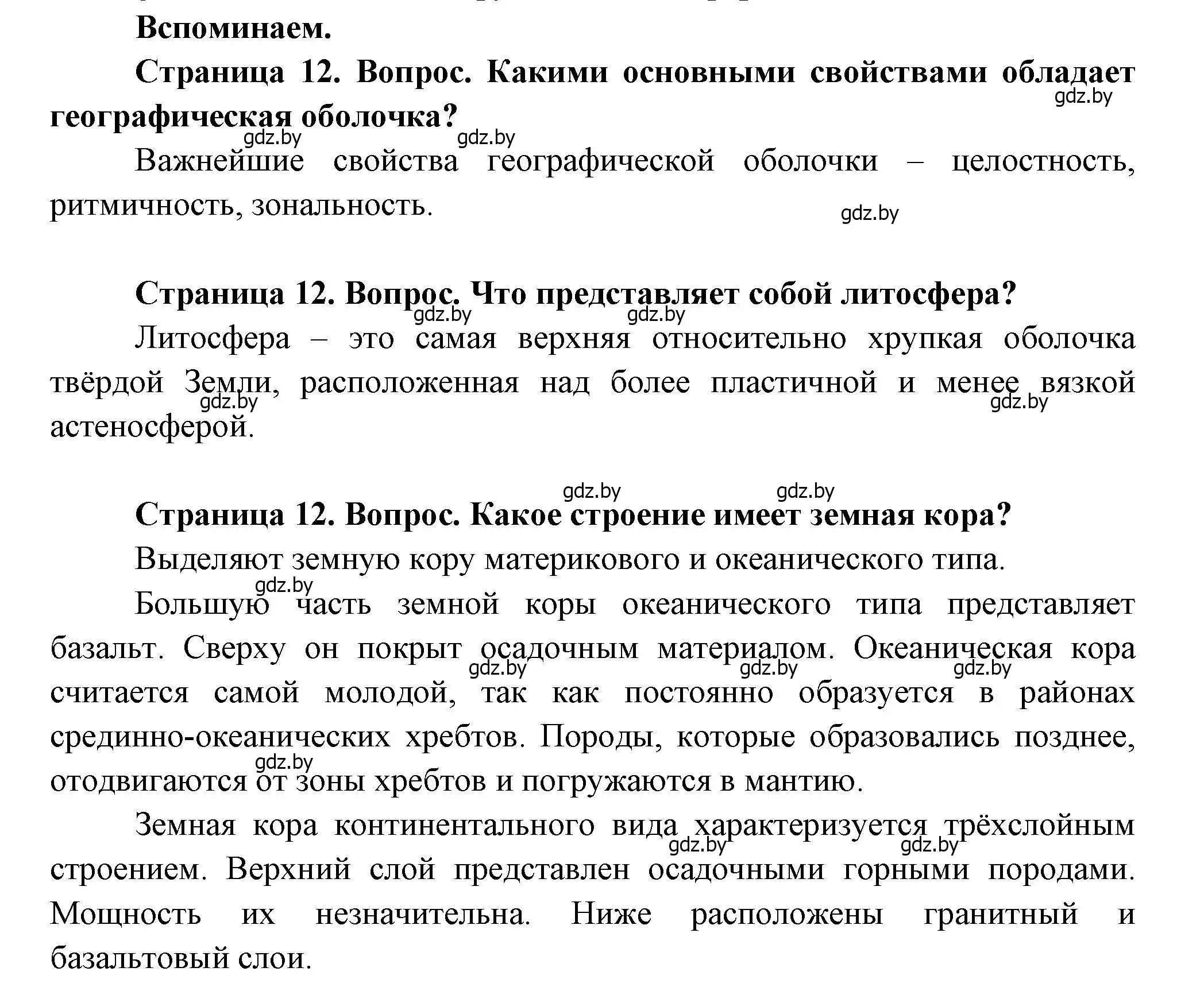 Вспоминаем.

Страница 12. Вопрос. Какими основными свойствами обладает географическая оболочка?

gdz.by gdz.by gdz.by

Важнейшие свойства географической оболочки – целостность, ритмичность, зональность.

gdz.by

Страница 12. Вопрос. Что представляет собой литосфера?

gdz.by gdz.by

Литосфера – это самая верхняя относительно хрупкая оболочка твёрдой Земли, расположенная над более пластичной и менее вязкой астеносферой.

gdz.by gdz.by

gdz.by gdz.by

Страница 12. Вопрос. Какое строение имеет земная кора?

Выделяют земную кору материкового и океанического типа.

gdz.by

Большую часть земной коры океанического типа представляет базальт. Сверху он покрыт осадочным материалом. Океаническая кора считается самой молодой, так как постоянно образуется в районах срединно-океанических хребтов. Породы, которые образовались позднее, отодвигаются от зоны хребтов и погружаются в мантию.

gdz.by gdz.by gdz.by gdz.by

Земная кора континентального вида характеризуется трёхслойным строением. Верхний слой представлен осадочными горными породами. Мощность их незначительна. Ниже расположены гранитный и базальтовый слои.

gdz.by gdz.by